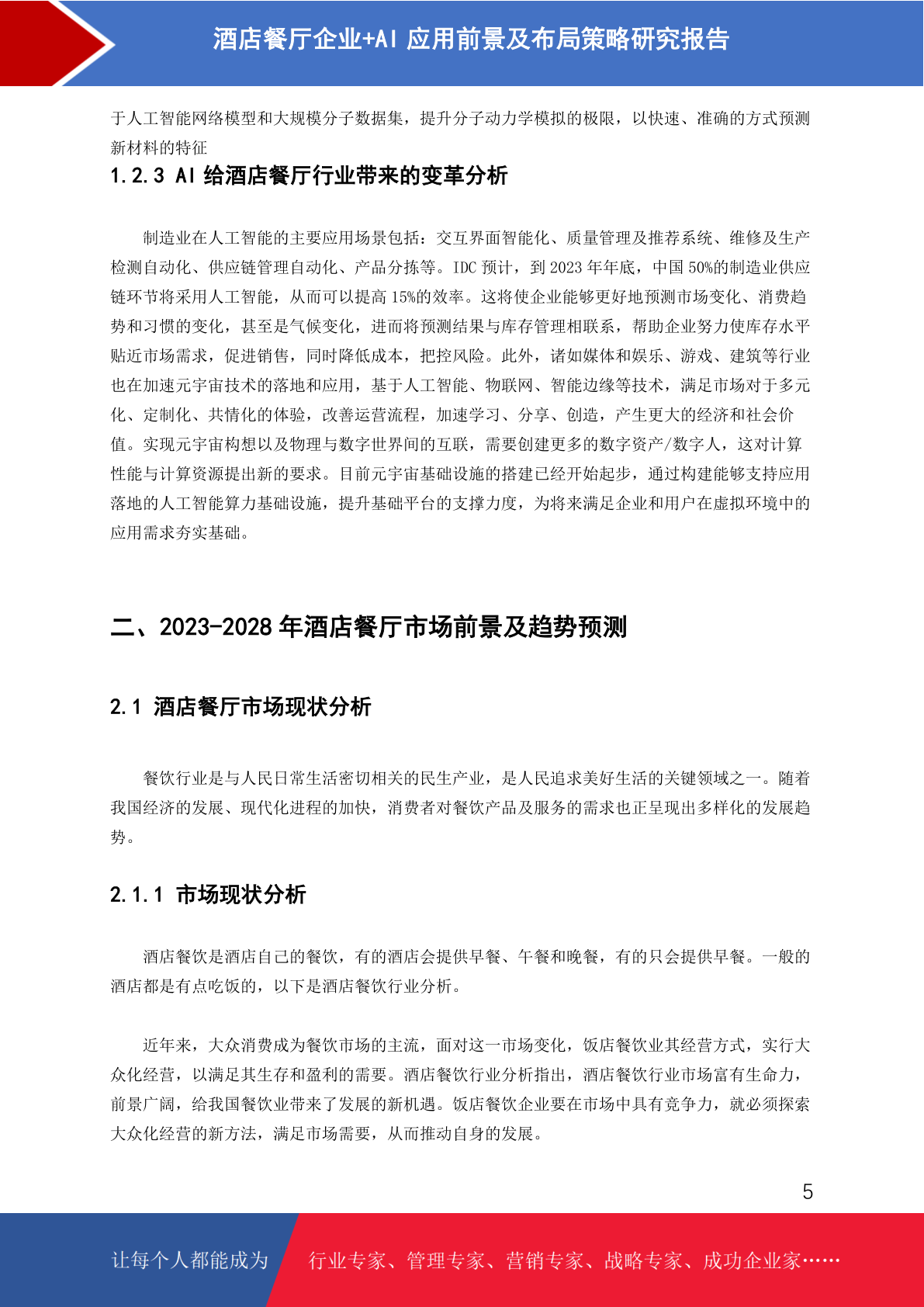 酒店餐厅企业+AI 应用前景及布局策略研究报告

于人工智能网络模型和大规模分子数据集，提升分子动力学模拟的极限，以快速、准确的方式预测新材料的特征

1.2.3 AI 给酒店餐厅行业带来的变革分析

制造业在人工智能的主要应用场景包括：交互界面智能化、质量管理及推荐系统、维修及生产检测自动化、供应链管理自动化、产品分拣等。IDC 预计，到 2023 年年底，中国 50%的制造业供应链环节将采用人工智能，从而可以提高 15%的效率。这将使企业能够更好地预测市场变化、消费趋势和习惯的变化，甚至是气候变化，进而将预测结果与库存管理相联系，帮助企业努力使库存水平贴近市场需求，促进销售，同时降低成本，把控风险。此外，诸如媒体和娱乐、游戏、建筑等行业也在加速元宇宙技术的落地和应用，基于人工智能、物联网、智能边缘等技术，满足市场对于多元化、定制化、共情化的体验，改善运营流程，加速学习、分享、创造，产生更大的经济和社会价值。实现元宇宙构想以及物理与数字世界间的互联，需要创建更多的数字资产/数字人，这对计算性能与计算资源提出新的要求。目前元宇宙基础设施的搭建已经开始起步，通过构建能够支持应用落地的人工智能算力基础设施，提升基础平台的支撑力度，为将来满足企业和用户在虚拟环境中的应用需求夯实基础。

二、2023-2028 年酒店餐厅市场前景及趋势预测

2.1 酒店餐厅市场现状分析

餐饮行业是与人民日常生活密切相关的民生产业，是人民追求美好生活的关键领域之一。随着我国经济的发展、现代化进程的加快，消费者对餐饮产品及服务的需求也正呈现出多样化的发展趋势。

2.1.1 市场现状分析

酒店餐饮是酒店自己的餐饮，有的酒店会提供早餐、午餐和晚餐，有的只会提供早餐。一般的酒店都是有点吃饭的，以下是酒店餐饮行业分析。

近年来，大众消费成为餐饮市场的主流，面对这一市场变化，饭店餐饮业其经营方式，实行大众化经营，以满足其生存和盈利的需要。酒店餐饮行业分析指出，酒店餐饮行业市场富有生命力，前景广阔，给我国餐饮业带来了发展的新机遇。饭店餐饮企业要在市场中具有竞争力，就必须探索大众化经营的新方法，满足市场需要，从而推动自身的发展。

5

让每个人都能成为 行业专家、管理专家、营销专家、战略专家、成功企业家……